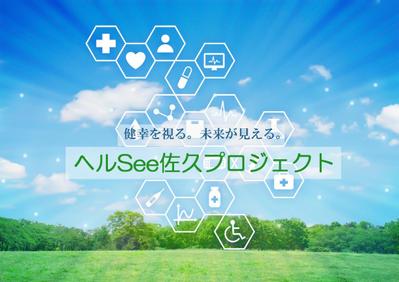 健幸を視る。未来が見える。

ヘルSee佐久プロジェクト